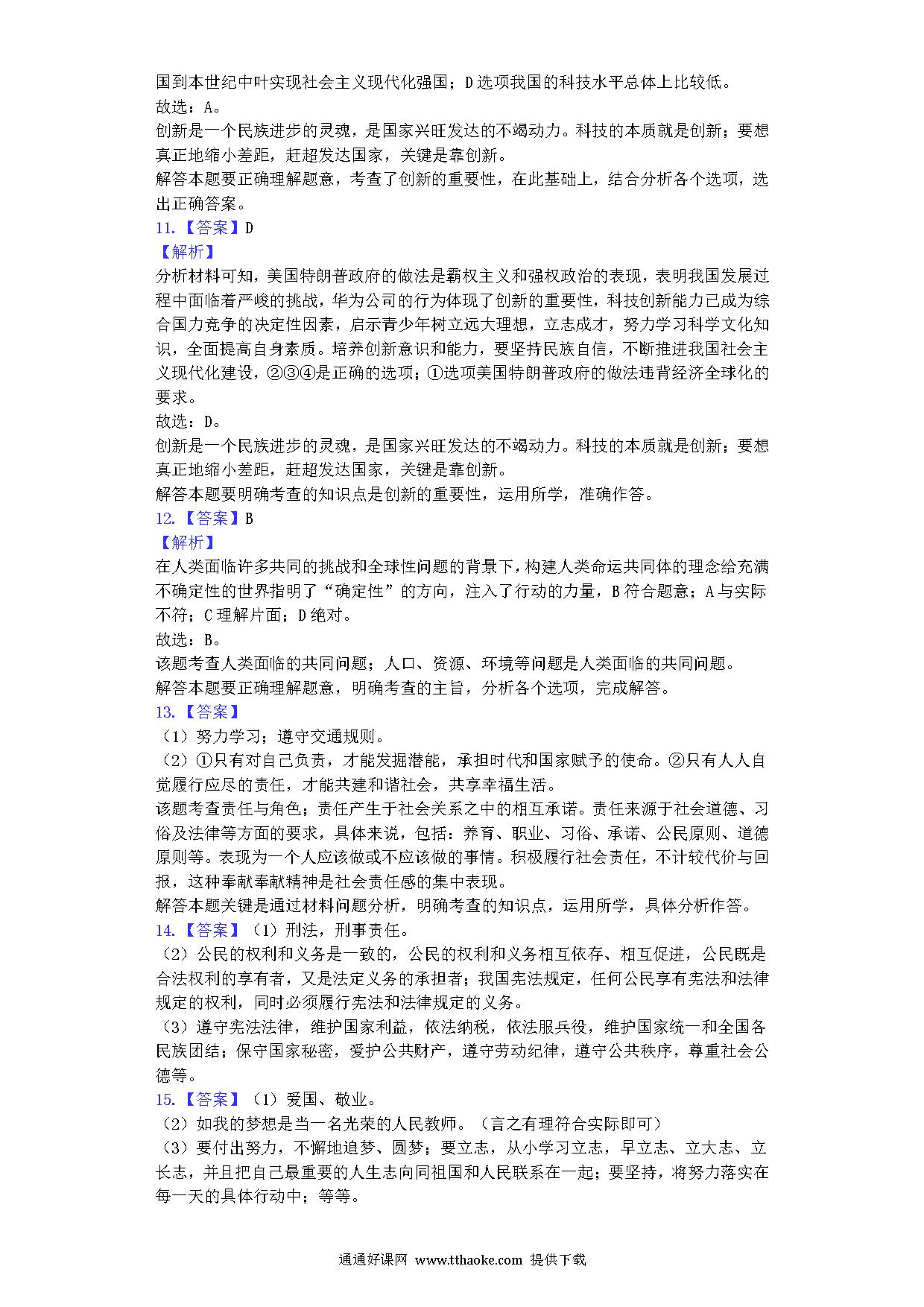 国到本世纪中叶实现社会主义现代化强国；D选项我国的科技水平总体上比较低。
故选：A。
创新是一个民族进步的灵魂，是国家兴旺发达的不竭动力。科技的本质就是创新；要想真正地缩小差距，赶超发达国家，关键是靠创新。
解答本题要正确理解题意，考查了创新的重要性，在此基础上，结合分析各个选项，选出正确答案。
11.【答案】D
【解析】
分析材料可知，美国特朗普政府的做法是霸权主义和强权政治的表现，表明我国发展过程中面临着严峻的挑战，华为公司的行为体现了创新的重要性，科技创新能力已成为综合国力竞争的决定性因素，启示青少年树立远大理想，立志成才，努力学习科学文化知识，全面提高自身素质。培养创新意识和能力，要坚持民族自信，不断推进我国社会主义现代化建设，②③④是正确的选项；①选项美国特朗普政府的做法违背经济全球化的要求。
故选：D。
创新是一个民族进步的灵魂，是国家兴旺发达的不竭动力。科技的本质就是创新；要想真正地缩小差距，赶超发达国家，关键是靠创新。
解答本题要明确考查的知识点是创新的重要性，运用所学，准确作答。
12.【答案】B
【解析】
在人类面临许多共同的挑战和全球性问题的背景下，构建人类命运共同体的理念给充满不确定性的世界指明了“确定性”的方向，注入了行动的力量，B符合题意；A与实际不符；C理解片面；D绝对。
故选：B。
该题考查人类面临的共同问题；人口、资源、环境等问题是人类面临的共同问题。
解答本题要正确理解题意，明确考查的主旨，分析各个选项，完成解答。
13.【答案】
（1）努力学习；遵守交通规则。
（2）①只有对自己负责，才能发掘潜能，承担时代和国家赋予的使命。②只有人人自觉履行应尽的责任，才能共建和谐社会，共享幸福生活。
该题考查责任与角色；责任产生于社会关系之中的相互承诺。责任来源于社会道德、习俗及法律等方面的要求，具体来说，包括：养育、职业、习俗、承诺、公民原则、道德原则等。表现为一个人应该做或不应该做的事情。积极履行社会责任，不计较代价与回报，这种奉献奉献精神是社会责任感的集中表现。
解答本题关键是通过材料问题分析，明确考查的知识点，运用所学，具体分析作答。
14.【答案】（1）刑法，刑事责任。
（2）公民的权利和义务是一致的，公民的权利和义务相互依存、相互促进，公民既是合法权利的享有者，又是法定义务的承担者；我国宪法规定，任何公民享有宪法和法律规定的权利，同时必须履行宪法和法律规定的义务。
（3）遵守宪法法律，维护国家利益，依法纳税，依法服兵役，维护国家统一和全国各民族团结；保守国家秘密，爱护公共财产，遵守劳动纪律，遵守公共秩序，尊重社会公德等。
15.【答案】（1）爱国、敬业。
（2）如我的梦想是当一名光荣的人民教师。（言之有理符合实际即可）
（3）要付出努力，不懈地追梦、圆梦；要立志，从小学习立志，早立志、立大志、立长志，并且把自己最重要的人生志向同祖国和人民联系在一起；要坚持，将努力落实在每一天的具体行动中；等等。
通通好课网 www.tthaoke.com 提供下载